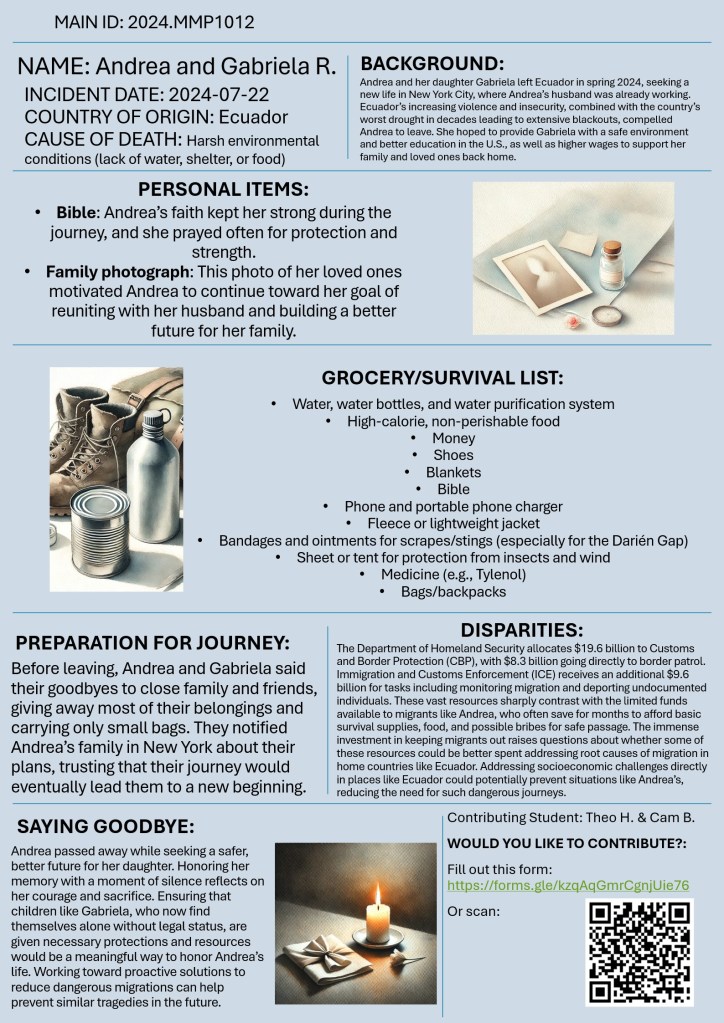 MAIN ID: 2024.MMP1012

NAME: Andrea and Gabriela R.
INCIDENT DATE: 2024-07-22
COUNTRY OF ORIGIN: Ecuador
CAUSE OF DEATH: Harsh environmental conditions (lack of water, shelter, or food)

BACKGROUND:
Andrea and her daughter Gabriela left Ecuador in spring 2024, seeking a new life in New York City, where Andrea's husband was already working. Ecuador's increasing violence and insecurity, combined with the country's worst drought in decades leading to extensive blackouts, compelled Andrea to leave. She hoped to provide Gabriela with a safe environment and better education in the U.S., as well as higher wages to support her family and loved ones back home.

PERSONAL ITEMS:
• Bible: Andrea's faith kept her strong during the journey, and she prayed often for protection and strength.
• Family photograph: This photo of her loved ones motivated Andrea to continue toward her goal of reuniting with her husband and building a better future for her family.

GROCERY/SURVIVAL LIST:
• Water, water bottles, and water purification system
• High-calorie, non-perishable food
• Money
• Shoes
• Blankets
• Bible
• Phone and portable phone charger
• Fleece or lightweight jacket
• Bandages and ointments for scrapes/stings (especially for the Darién Gap)
• Sheet or tent for protection from insects and wind
• Medicine (e.g., Tylenol)
• Bags/backpacks

PREPARATION FOR JOURNEY:
Before leaving, Andrea and Gabriela said their goodbyes to close family and friends, giving away most of their belongings and carrying only small bags. They notified Andrea's family in New York about their plans, trusting that their journey would eventually lead them to a new beginning.

DISPARITIES:
The Department of Homeland Security allocates $19.6 billion to Customs and Border Protection (CBP), with $8.3 billion going directly to border patrol. Immigration and Customs Enforcement (ICE) receives an additional $9.6 billion for tasks including monitoring migration and deporting undocumented individuals. These vast resources sharply contrast with the limited funds available to migrants like Andrea, who often save for months to afford basic survival supplies, food, and possible bribes for safe passage. The immense investment in keeping migrants out raises questions about whether some of these resources could be better spent addressing root causes of migration in home countries like Ecuador. Addressing socioeconomic challenges directly in places like Ecuador could potentially prevent situations like Andrea's, reducing the need for such dangerous journeys.

SAYING GOODBYE:
Andrea passed away while seeking a safer, better future for her daughter. Honoring her memory with a moment of silence reflects on her courage and sacrifice. Ensuring that children like Gabriela, who now find themselves alone without legal status, are given necessary protections and resources would be a meaningful way to honor Andrea's life. Working toward proactive solutions to reduce dangerous migrations can help prevent similar tragedies in the future.

Contributing Student: Theo H. & Cam B.

WOULD YOU LIKE TO CONTRIBUTE?:

Fill out this form:
https://forms.gle/kzqAqGmrCgnjUie76

Or scan: